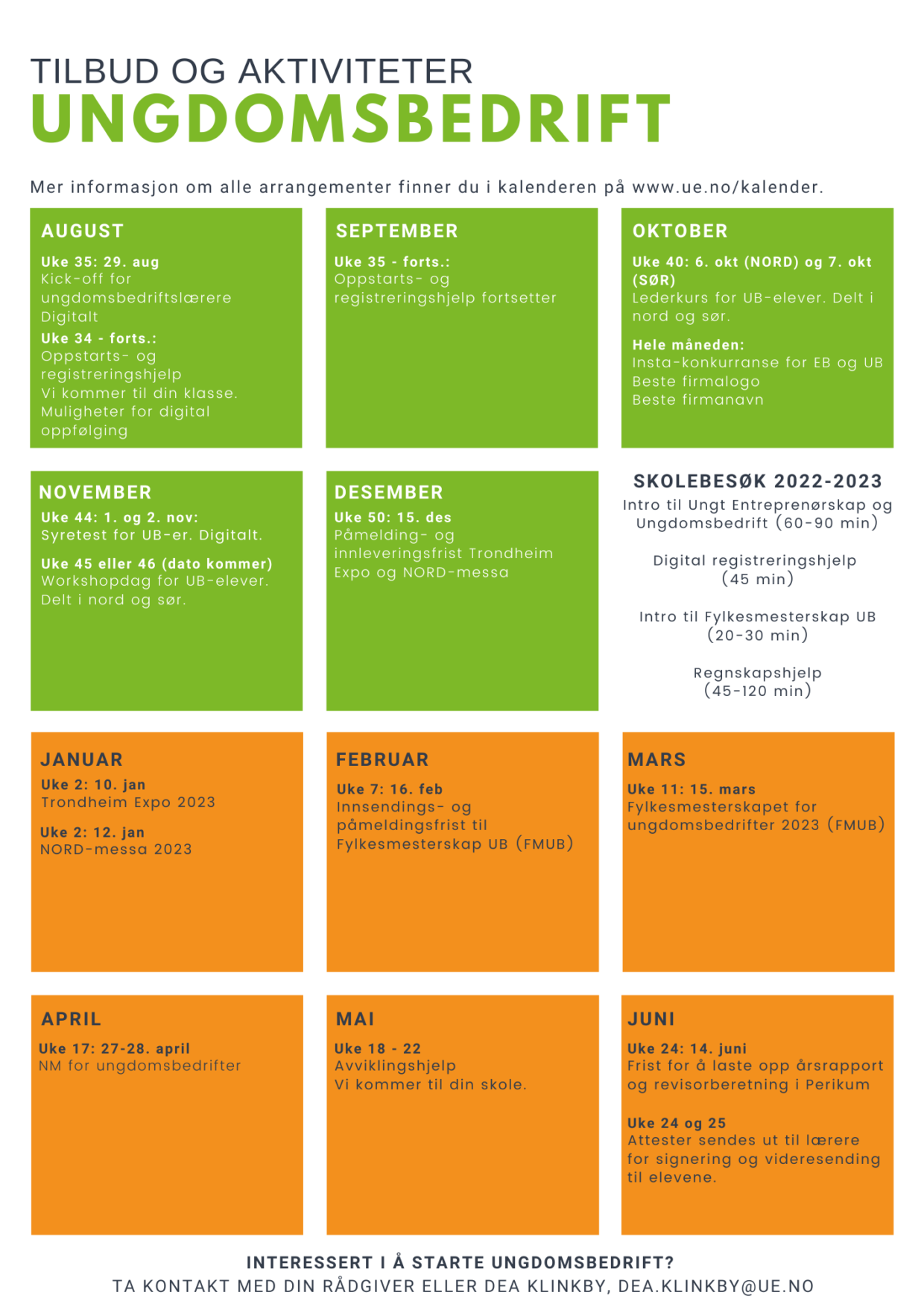 TILBUD OG AKTIVITETER
UNGDOMSBEDRIFT

Mer informasjon om alle arrangementer finner du i kalenderen på www.ue.no/kalender.

AUGUST
Uke 35: 29. aug
Kick-off for ungdomsbedriftslærere
Digitalt
Uke 34 - forts.:
Oppstarts- og registreringshjelp
Vi kommer til din klasse.
Muligheter for digital oppfølging

SEPTEMBER
Uke 35 - forts.:
Oppstarts- og registreringshjelp fortsetter

OKTOBER
Uke 40: 6. okt (NORD) og 7. okt (SØR)
Lederkurs for UB-elever. Delt i nord og sør.
Hele måneden:
Insta-konkurranse for EB og UB
Beste firmalogo
Beste firmanavn

NOVEMBER
Uke 44: 1. og 2. nov:
Syretest for UB-er. Digitalt.
Uke 45 eller 46 (dato kommer)
Workshopdag for UB-elever.
Delt i nord og sør.

DESEMBER
Uke 50: 15. des
Påmelding- og innleveringsfrist Trondheim Expo og NORD-messa

SKOLEBESØK 2022-2023
Intro til Ungt Entreprenørskap og Ungdomsbedrift (60-90 min)

Digital registreringshjelp (45 min)

Intro til Fylkesmesterskap UB (20-30 min)

Regnskapshjelp (45-120 min)

JANUAR
Uke 2: 10. jan
Trondheim Expo 2023
Uke 2: 12. jan
NORD-messa 2023

FEBRUAR
Uke 7: 16. feb
Innsendings- og påmeldingsfrist til Fylkesmesterskap UB (FMUB)

MARS
Uke 11: 15. mars
Fylkesmesterskapet for ungdomsbedrifter 2023 (FMUB)

APRIL
Uke 17: 27-28. april
NM for ungdomsbedrifter

MAI
Uke 18 - 22
Avviklingshjelp
Vi kommer til din skole.

JUNI
Uke 24: 14. juni
Frist for å laste opp årsrapport og revisorberetning i Perikum

Uke 24 og 25
Attester sendes ut til lærere for signering og videresending til elevene.

INTERESSERT I Å STARTE UNGDOMSBEDRIFT?
TA KONTAKT MED DIN RÅDGIVER ELLER DEA KLINKBY, DEA.KLINKBY@UE.NO